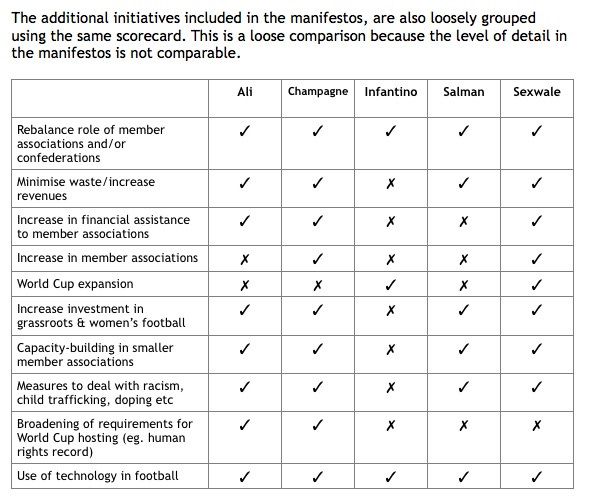 The additional initiatives included in the manifestos, are also loosely grouped using the same scorecard. This is a loose comparison because the level of detail in the manifestos is not comparable.

| | Ali | Champagne | Infantino | Salman | Sexwale |
|---|---|---|---|---|---|
| Rebalance role of member associations and/or confederations | ✓ | ✓ | ✓ | ✓ | ✓ |
| Minimise waste/increase revenues | ✓ | ✓ | ✗ | ✓ | ✓ |
| Increase in financial assistance to member associations | ✓ | ✓ | ✗ | ✗ | ✓ |
| Increase in member associations | ✗ | ✓ | ✗ | ✗ | ✓ |
| World Cup expansion | ✗ | ✗ | ✓ | ✗ | ✓ |
| Increase investment in grassroots & women's football | ✓ | ✓ | ✗ | ✓ | ✓ |
| Capacity-building in smaller member associations | ✓ | ✓ | ✗ | ✓ | ✓ |
| Measures to deal with racism, child trafficking, doping etc | ✓ | ✓ | ✗ | ✓ | ✓ |
| Broadening of requirements for World Cup hosting (eg. human rights record) | ✓ | ✓ | ✗ | ✗ | ✗ |
| Use of technology in football | ✓ | ✓ | ✓ | ✓ | ✓ |